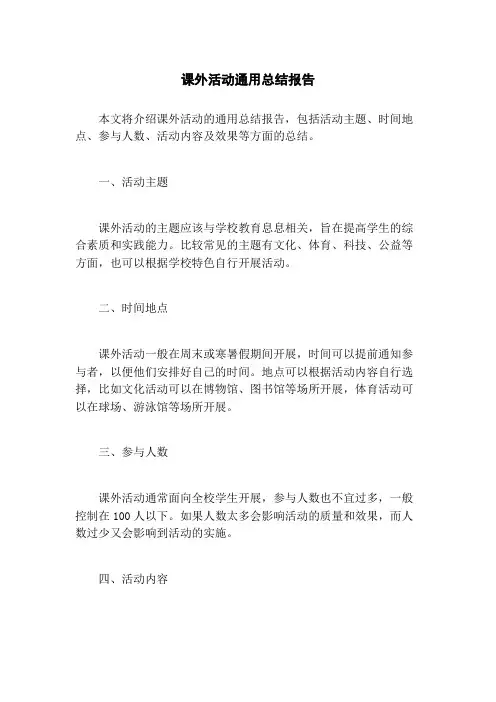 课外活动通用总结报告

本文将介绍课外活动的通用总结报告，包括活动主题、时间地点、参与人数、活动内容及效果等方面的总结。

一、活动主题

课外活动的主题应该与学校教育息息相关，旨在提高学生的综合素质和实践能力。比较常见的主题有文化、体育、科技、公益等方面，也可以根据学校特色自行开展活动。

二、时间地点

课外活动一般在周末或寒暑假期间开展，时间可以提前通知参与者，以便他们安排好自己的时间。地点可以根据活动内容自行选择，比如文化活动可以在博物馆、图书馆等场所开展，体育活动可以在球场、游泳馆等场所开展。

三、参与人数

课外活动通常面向全校学生开展，参与人数也不宜过多，一般控制在 100 人以下。如果人数太多会影响活动的质量和效果，而人数过少又会影响到活动的实施。

四、活动内容